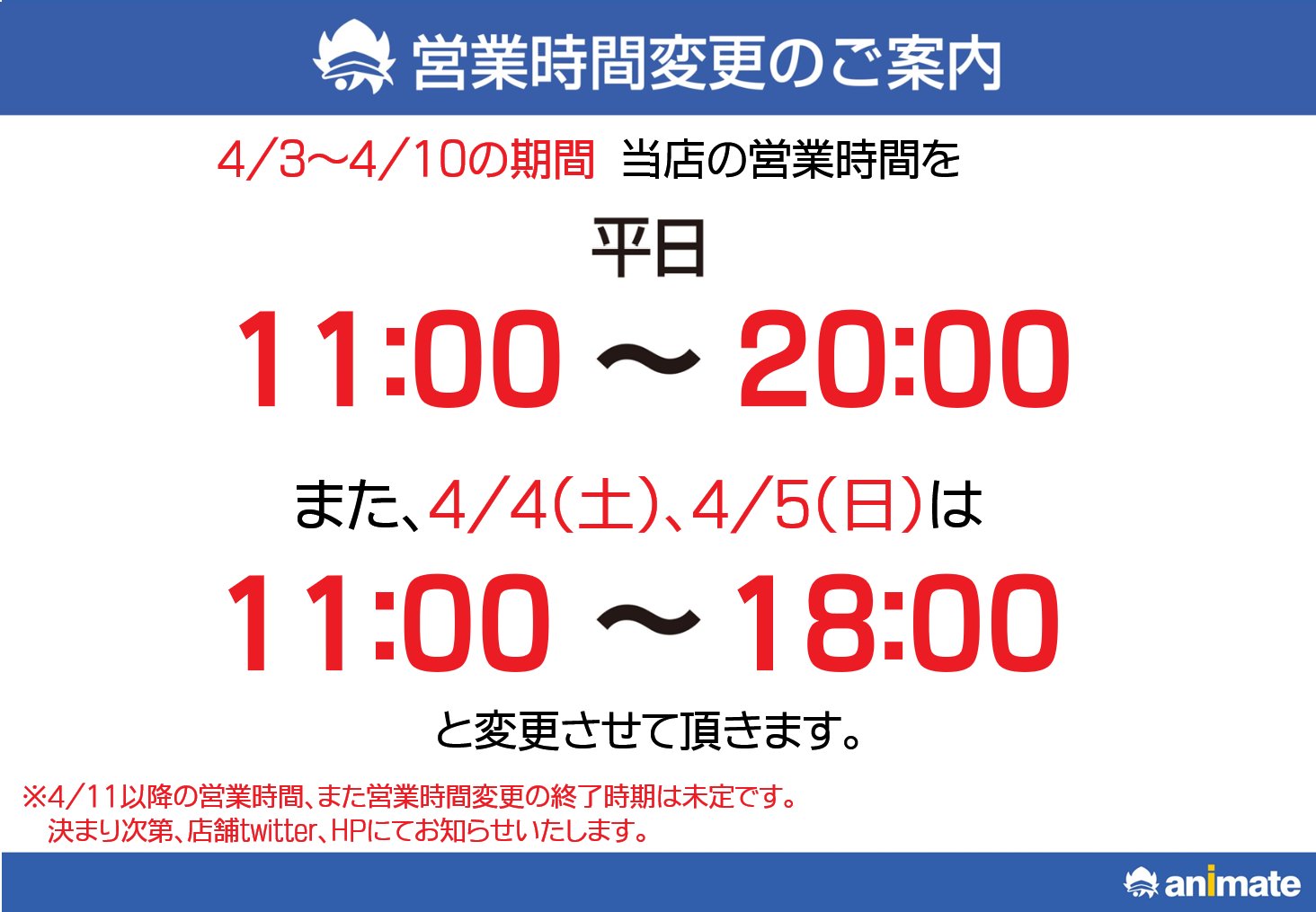 営業時間変更のご案内

4/3～4/10の期間 当店の営業時間を

平日

11:00 ～ 20:00

また、4/4(土)、4/5(日)は

11:00 ～ 18:00

と変更させて頂きます。

※4/11以降の営業時間、また営業時間変更の終了時期は未定です。
決まり次第、店舗twitter、HPにてお知らせいたします。

animate